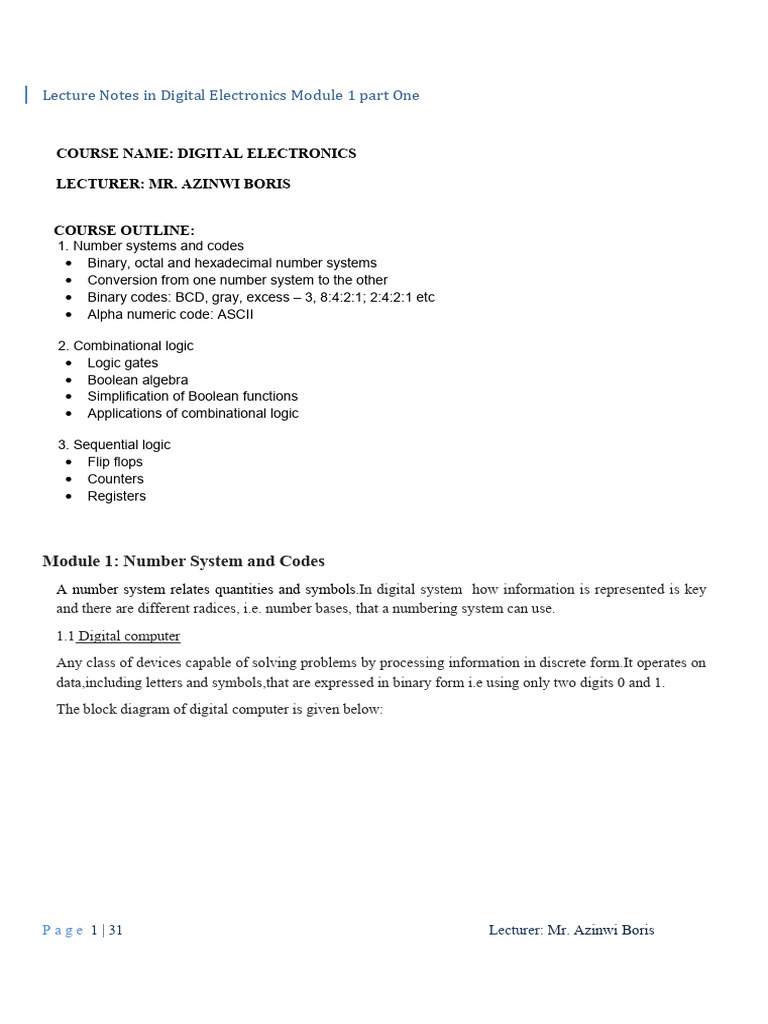 Lecture Notes in Digital Electronics Module 1 part One

COURSE NAME: DIGITAL ELECTRONICS

LECTURER: MR. AZINWI BORIS

COURSE OUTLINE:
1. Number systems and codes
- Binary, octal and hexadecimal number systems
- Conversion from one number system to the other
- Binary codes: BCD, gray, excess – 3, 8:4:2:1; 2:4:2:1 etc
- Alpha numeric code: ASCII

2. Combinational logic
- Logic gates
- Boolean algebra
- Simplification of Boolean functions
- Applications of combinational logic

3. Sequential logic
- Flip flops
- Counters
- Registers

Module 1: Number System and Codes

A number system relates quantities and symbols.In digital system how information is represented is key and there are different radices, i.e. number bases, that a numbering system can use.

1.1 Digital computer

Any class of devices capable of solving problems by processing information in discrete form.It operates on data,including letters and symbols,that are expressed in binary form i.e using only two digits 0 and 1.

The block diagram of digital computer is given below:

Page 1 | 31 Lecturer: Mr. Azinwi Boris